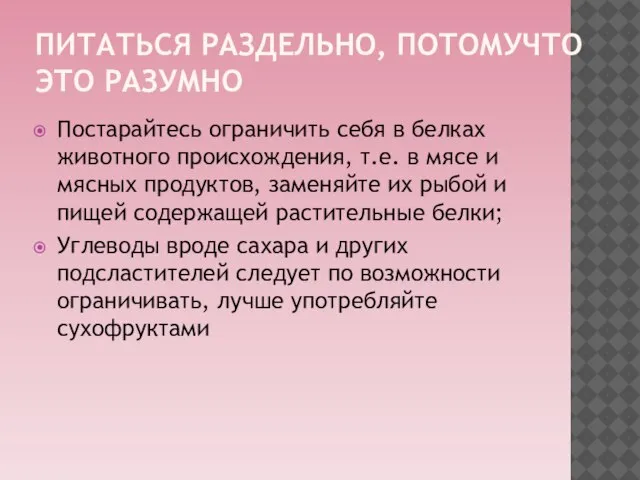 ПИТАТЬСЯ РАЗДЕЛЬНО, ПОТОМУЧТО ЭТО РАЗУМНО

Постарайтесь ограничить себя в белках животного происхождения, т.е. в мясе и мясных продуктов, заменяйте их рыбой и пищей содержащей растительные белки;

Углеводы вроде сахара и других подсластителей следует по возможности ограничивать, лучше употребляйте сухофруктами